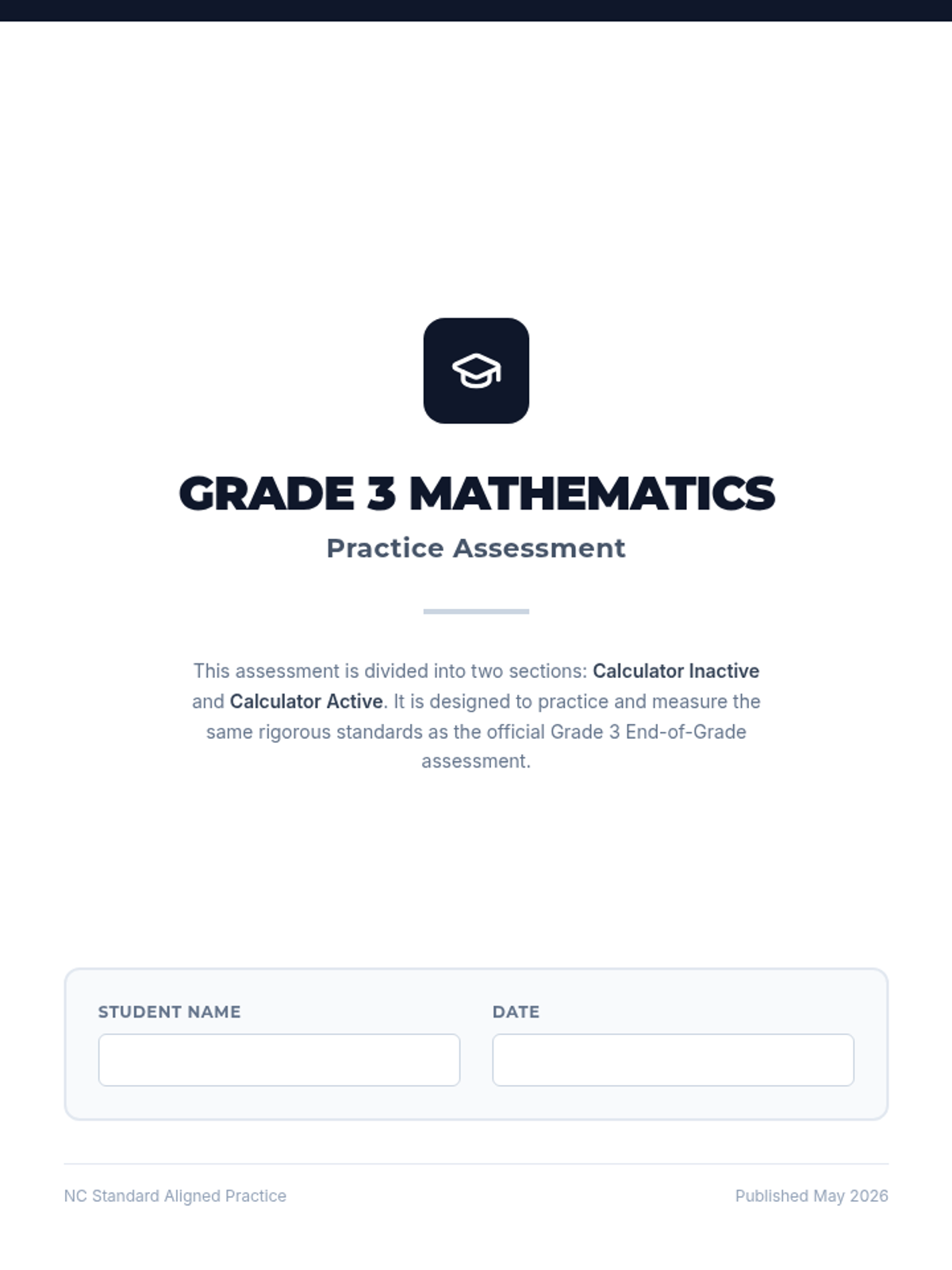 GRADE 3 MATHEMATICS

Practice Assessment

This assessment is divided into two sections: Calculator Inactive and Calculator Active. It is designed to practice and measure the same rigorous standards as the official Grade 3 End-of-Grade assessment.

STUDENT NAME

DATE

NC Standard Aligned Practice

Published May 2026